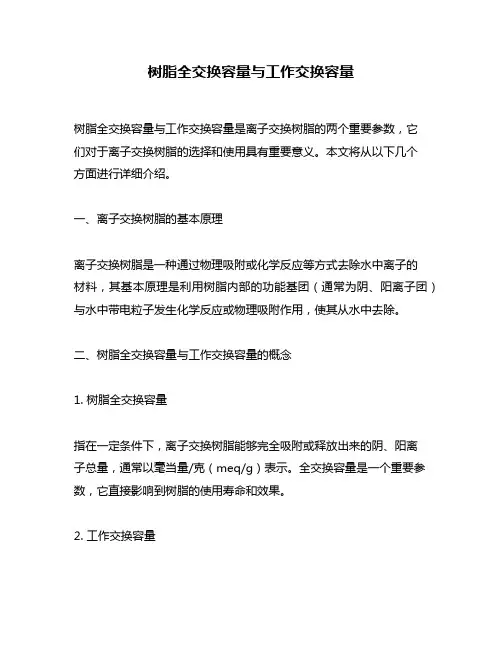 树脂全交换容量与工作交换容量

树脂全交换容量与工作交换容量是离子交换树脂的两个重要参数，它们对于离子交换树脂的选择和使用具有重要意义。本文将从以下几个方面进行详细介绍。

一、离子交换树脂的基本原理

离子交换树脂是一种通过物理吸附或化学反应等方式去除水中离子的材料，其基本原理是利用树脂内部的功能基团（通常为阴、阳离子团）与水中带电粒子发生化学反应或物理吸附作用，使其从水中去除。

二、树脂全交换容量与工作交换容量的概念

1. 树脂全交换容量

指在一定条件下，离子交换树脂能够完全吸附或释放出来的阴、阳离子总量，通常以毫当量/克（meq/g）表示。全交换容量是一个重要参数，它直接影响到树脂的使用寿命和效果。

2. 工作交换容量